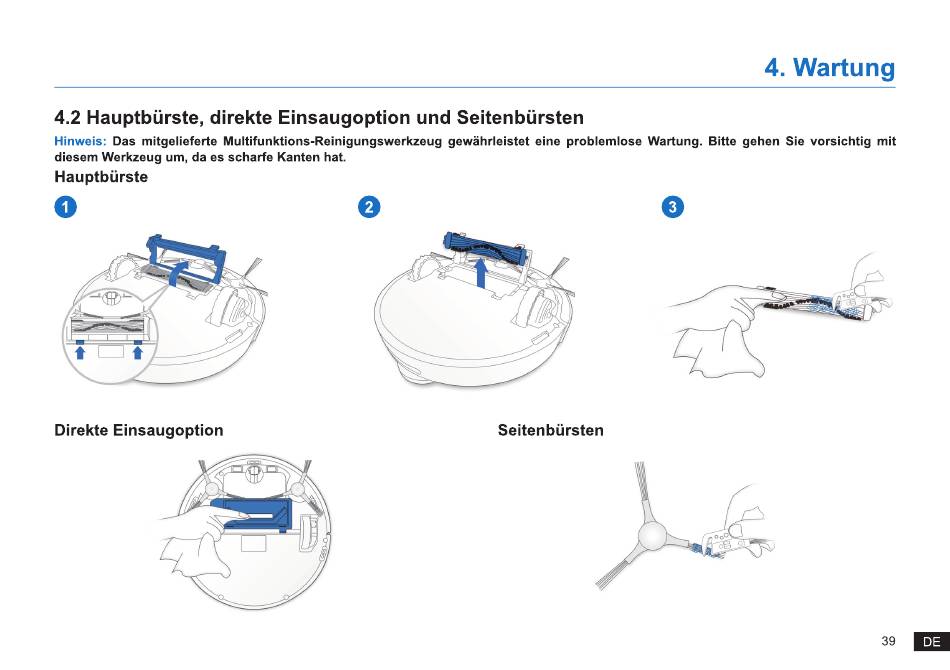 4. Wartung

4.2 Hauptbürste, direkte Einsaugoption und Seitenbürsten

Hinweis: Das mitgelieferte Multifunktions-Reinigungswerkzeug gewährleistet eine problemlose Wartung. Bitte gehen Sie vorsichtig mit diesem Werkzeug um, da es scharfe Kanten hat.

Hauptbürste

1

2

3

Direkte Einsaugoption

Seitenbürsten

39 DE